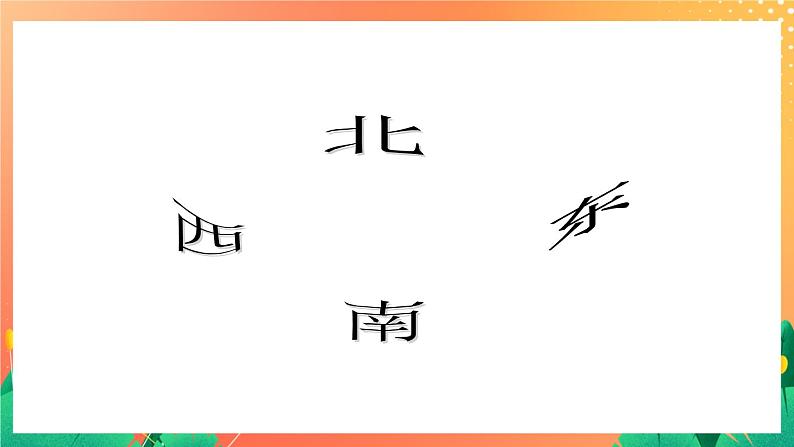 北

西

东

南